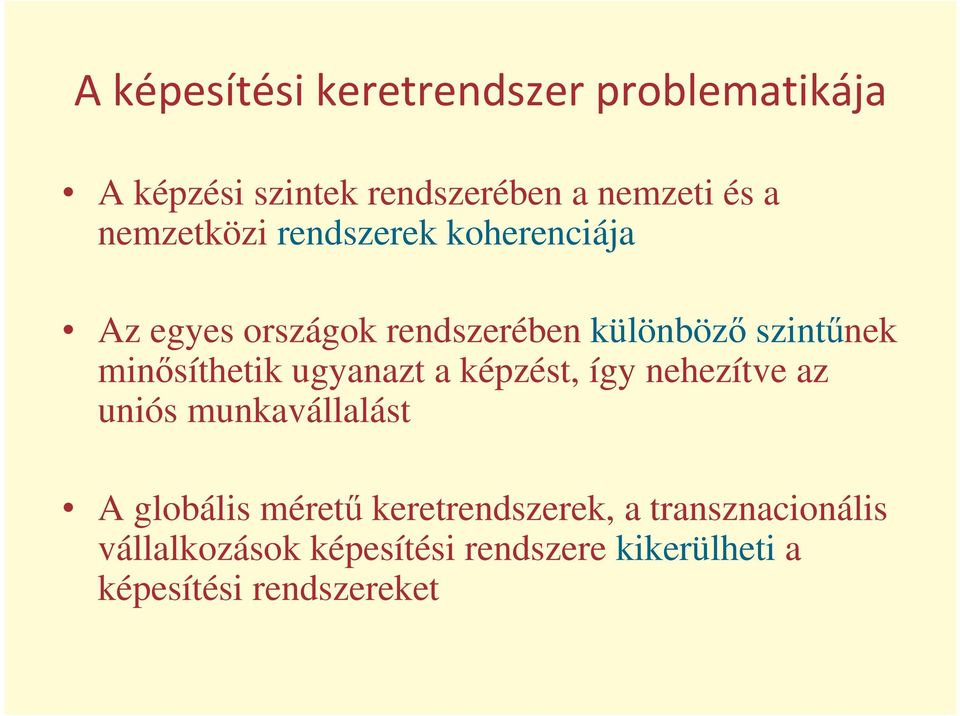 A képesítési keretrendszer problematikája

• A képzési szintek rendszerében a nemzeti és a nemzetközi rendszerek koherenciája

• Az egyes országok rendszerében különböző szintűnek minősíthetik ugyanazt a képzést, így nehezítve az uniós munkavállalást

• A globális méretű keretrendszerek, a transznacionális vállalkozások képesítési rendszere kikerülheti a képesítési rendszereket